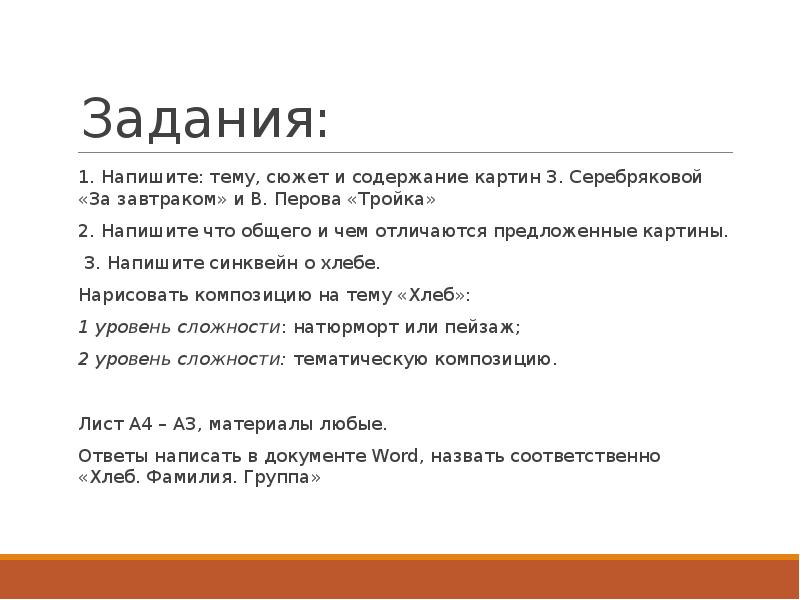 Задания:

1. Напишите: тему, сюжет и содержание картин З. Серебряковой «За завтраком» и В. Перова «Тройка»

2. Напишите что общего и чем отличаются предложенные картины.

3. Напишите синквейн о хлебе.

Нарисовать композицию на тему «Хлеб»:

1 уровень сложности: натюрморт или пейзаж;

2 уровень сложности: тематическую композицию.

Лист А4 – А3, материалы любые.

Ответы написать в документе Word, назвать соответственно «Хлеб. Фамилия. Группа»